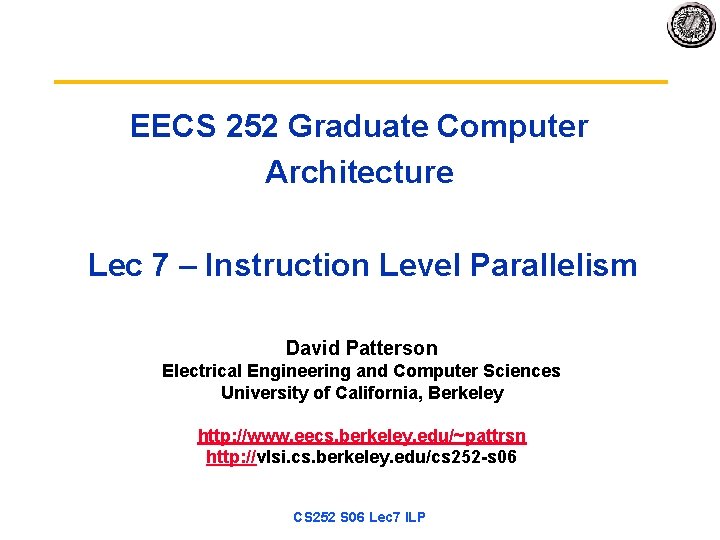 EECS 252 Graduate Computer Architecture

Lec 7 – Instruction Level Parallelism

David Patterson
Electrical Engineering and Computer Sciences
University of California, Berkeley

http://www.eecs.berkeley.edu/~pattrsn
http://vlsi.cs.berkeley.edu/cs252-s06

CS252 S06 Lec7 ILP